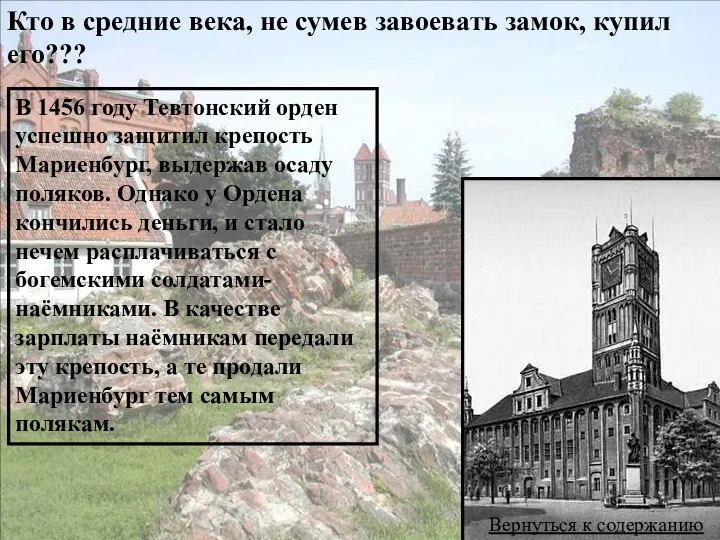 Кто в средние века, не сумев завоевать замок, купил его???

В 1456 году Тевтонский орден успешно защитил крепость Мариенбург, выдержав осаду поляков. Однако у Ордена кончились деньги, и стало нечем расплачиваться с богемскими солдатами-наёмниками. В качестве зарплаты наёмникам передали эту крепость, а те продали Мариенбург тем самым полякам.

Вернуться к содержанию